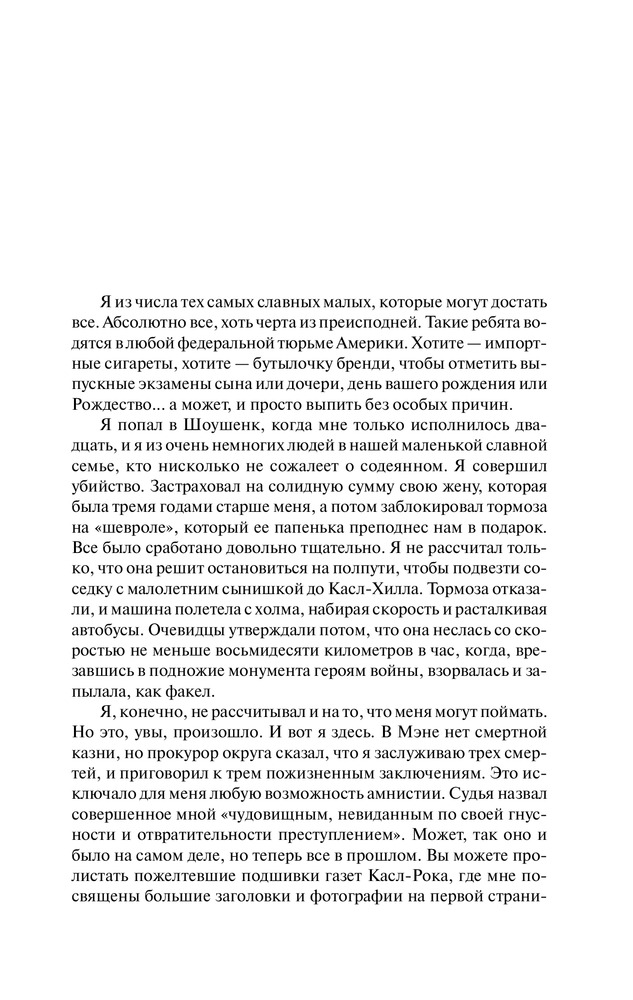 Я из числа тех самых славных малых, которые могут достать все. Абсолютно все, хоть черта из преисподней. Такие ребята водятся в любой федеральной тюрьме Америки. Хотите — импортные сигареты, хотите — бутылочку бренди, чтобы отметить выпускные экзамены сына или дочери, день вашего рождения или Рождество... а может, и просто выпить без особых причин.

Я попал в Шоушенк, когда мне только исполнилось двадцать, и я из очень немногих людей в нашей маленькой славной семье, кто нисколько не сожалеет о содеянном. Я совершил убийство. Застраховал на солидную сумму свою жену, которая была тремя годами старше меня, а потом заблокировал тормоза на «шевроле», который ее папенька преподнес нам в подарок. Все было сработано довольно тщательно. Я не рассчитал только, что она решит остановиться на полпути, чтобы подвезти соседку с малолетним сынишкой до Касл-Хилла. Тормоза отказали, и машина полетела с холма, набирая скорость и расталкивая автобусы. Очевидцы утверждали потом, что она неслась со скоростью не меньше восьмидесяти километров в час, когда, врезавшись в подножие монумента героям войны, взорвалась и запылала, как факел.

Я, конечно, не рассчитывал и на то, что меня могут поймать. Но это, увы, произошло. И вот я здесь. В Мэне нет смертной казни, но прокурор округа сказал, что я заслуживаю трех смертей, и приговорил к трем пожизненным заключениям. Это исключало для меня любую возможность амнистии. Судья назвал совершенное мной «чудовищным, невиданным по своей гнусности и отвратительности преступлением». Может, так оно и было на самом деле, но теперь все в прошлом. Вы можете пролистать пожелтевшие подшивки газет Касл-Рока, где мне посвящены большие заголовки и фотографии на первой страни-